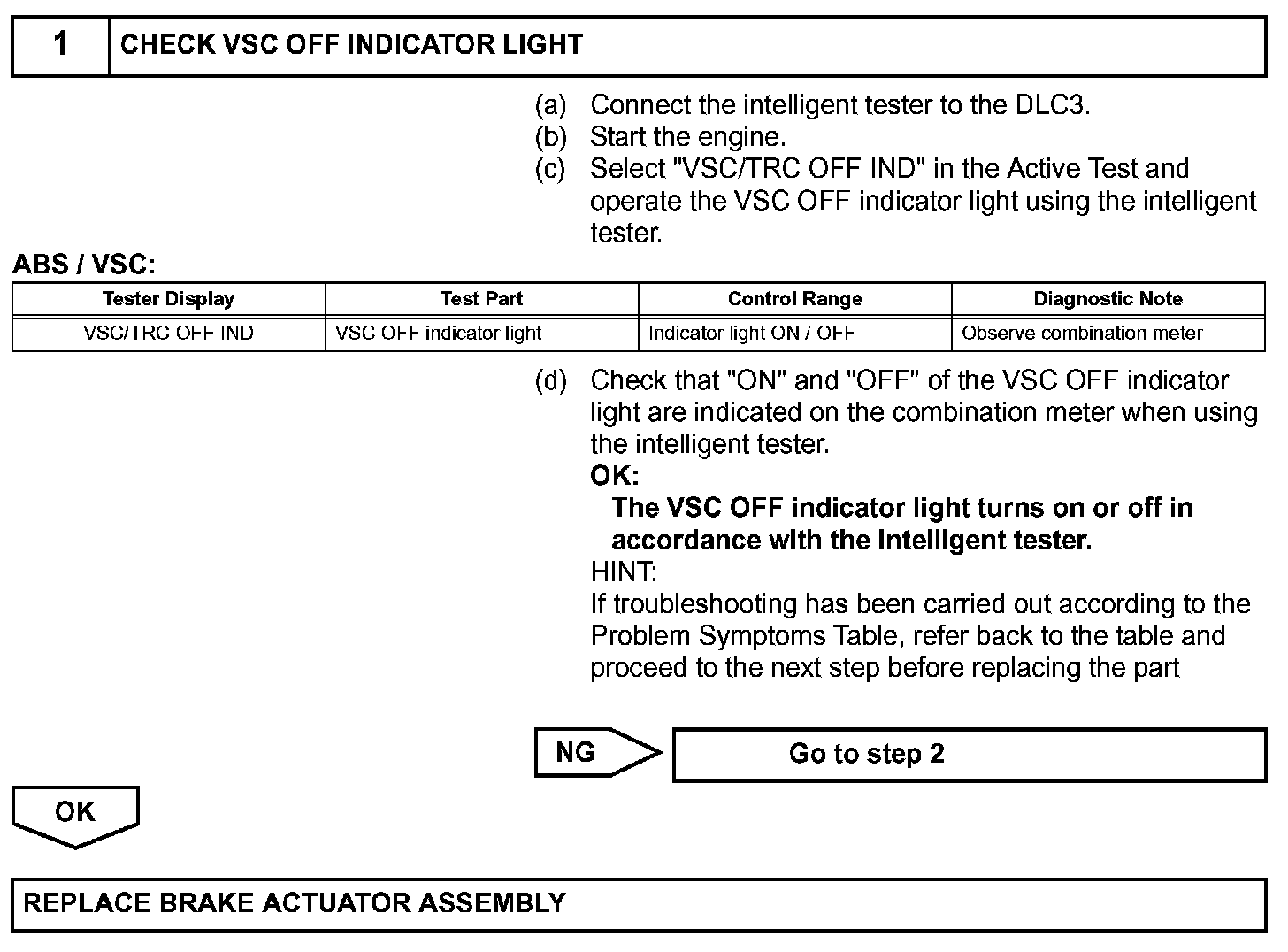 1 CHECK VSC OFF INDICATOR LIGHT

(a) Connect the intelligent tester to the DLC3.
(b) Start the engine.
(c) Select "VSC/TRC OFF IND" in the Active Test and operate the VSC OFF indicator light using the intelligent tester.

ABS / VSC:

| Tester Display | Test Part | Control Range | Diagnostic Note |
|---|---|---|---|
| VSC/TRC OFF IND | VSC OFF indicator light | Indicator light ON / OFF | Observe combination meter |

(d) Check that "ON" and "OFF" of the VSC OFF indicator light are indicated on the combination meter when using the intelligent tester.
OK:
The VSC OFF indicator light turns on or off in accordance with the intelligent tester.
HINT:
If troubleshooting has been carried out according to the Problem Symptoms Table, refer back to the table and proceed to the next step before replacing the part

NG

Go to step 2

OK

REPLACE BRAKE ACTUATOR ASSEMBLY